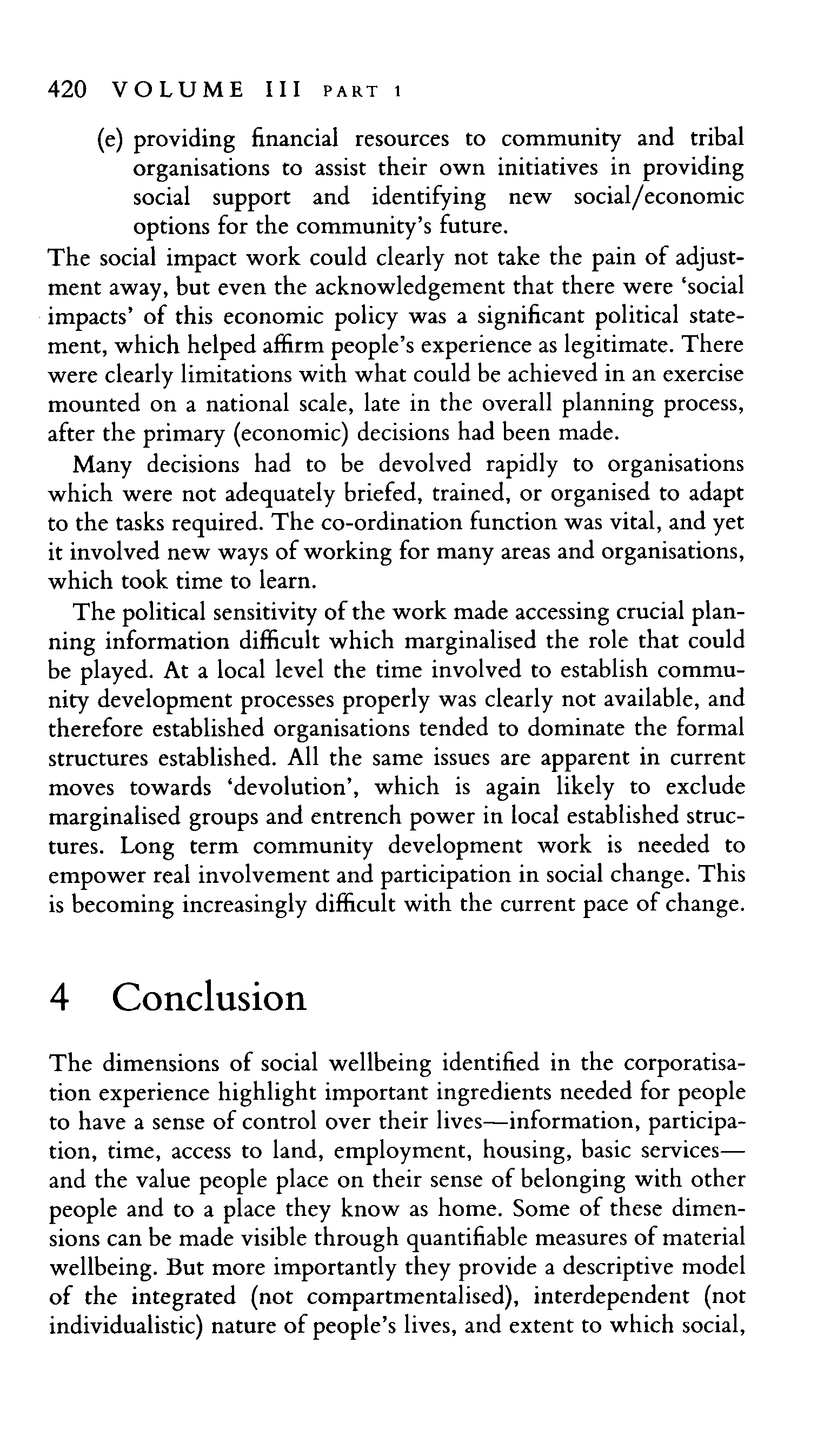 420 VOLUME III PART 1

(e) providing financial resources to community and tribal organisations to assist their own initiatives in providing social support and identifying new social/economic options for the community's future.

The social impact work could clearly not take the pain of adjustment away, but even the acknowledgement that there were 'social impacts' of this economic policy was a significant political statement, which helped affirm people's experience as legitimate. There were clearly limitations with what could be achieved in an exercise mounted on a national scale, late in the overall planning process, after the primary (economic) decisions had been made.

Many decisions had to be devolved rapidly to organisations which were not adequately briefed, trained, or organised to adapt to the tasks required. The co-ordination function was vital, and yet it involved new ways of working for many areas and organisations, which took time to learn.

The political sensitivity of the work made accessing crucial planning information difficult which marginalised the role that could be played. At a local level the time involved to establish community development processes properly was clearly not available, and therefore established organisations tended to dominate the formal structures established. All the same issues are apparent in current moves towards 'devolution', which is again likely to exclude marginalised groups and entrench power in local established structures. Long term community development work is needed to empower real involvement and participation in social change. This is becoming increasingly difficult with the current pace of change.

4 Conclusion

The dimensions of social wellbeing identified in the corporatisation experience highlight important ingredients needed for people to have a sense of control over their lives—information, participation, time, access to land, employment, housing, basic services—and the value people place on their sense of belonging with other people and to a place they know as home. Some of these dimensions can be made visible through quantifiable measures of material wellbeing. But more importantly they provide a descriptive model of the integrated (not compartmentalised), interdependent (not individualistic) nature of people's lives, and extent to which social,